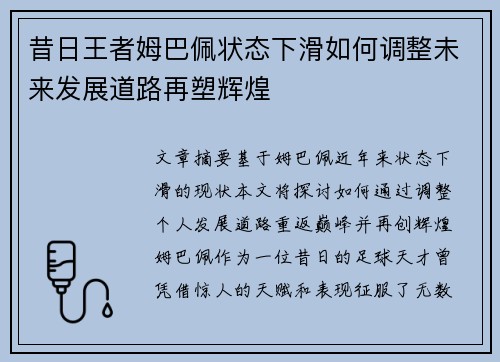 昔日王者姆巴佩状态下滑如何调整未来发展道路再塑辉煌

文章摘要基于姆巴佩近年来状态下滑的现状本文将探讨如何通过调整个人发展道路重返巅峰并再创辉煌姆巴佩作为一位昔日的足球天才曾凭借惊人的天赋和表现征服了无数